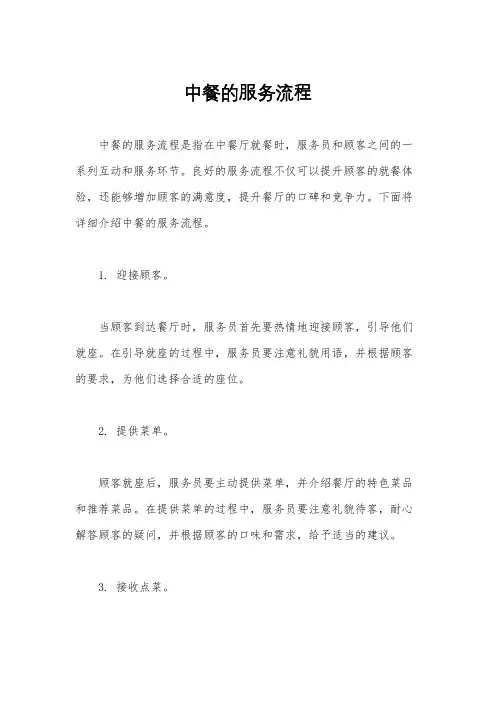 中餐的服务流程

中餐的服务流程是指在中餐厅就餐时，服务员和顾客之间的一系列互动和服务环节。良好的服务流程不仅可以提升顾客的就餐体验，还能够增加顾客的满意度，提升餐厅的口碑和竞争力。下面将详细介绍中餐的服务流程。

1. 迎接顾客。

当顾客到达餐厅时，服务员首先要热情地迎接顾客，引导他们就座。在引导就座的过程中，服务员要注意礼貌用语，并根据顾客的要求，为他们选择合适的座位。

2. 提供菜单。

顾客就座后，服务员要主动提供菜单，并介绍餐厅的特色菜品和推荐菜品。在提供菜单的过程中，服务员要注意礼貌待客，耐心解答顾客的疑问，并根据顾客的口味和需求，给予适当的建议。

3. 接收点菜。